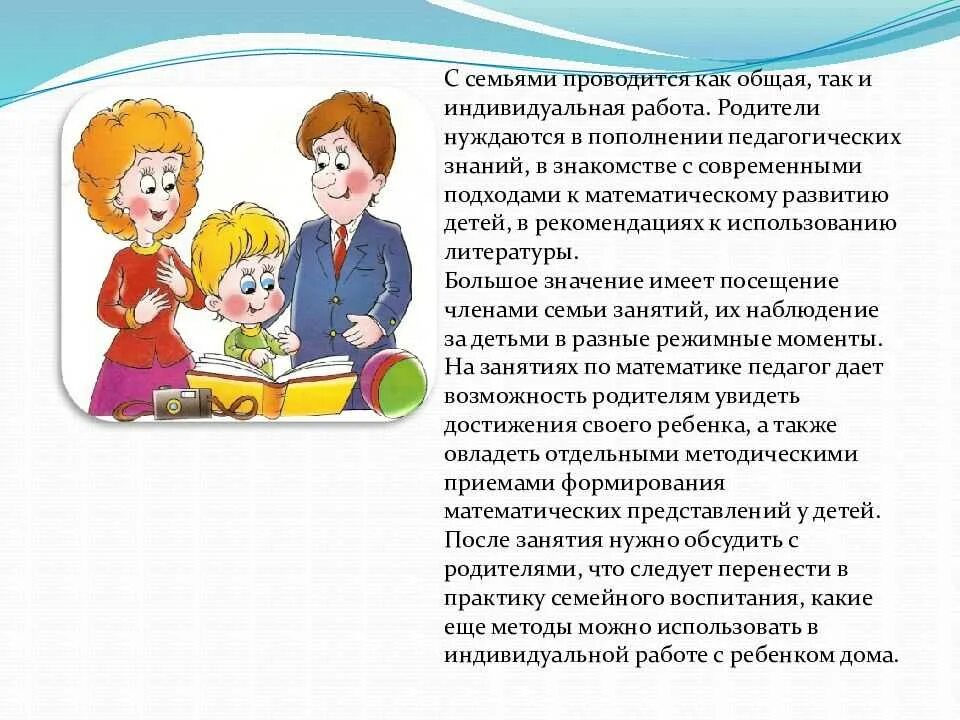 С семьями проводится как общая, так и индивидуальная работа. Родители нуждаются в пополнении педагогических знаний, в знакомстве с современными подходами к математическому развитию детей, в рекомендациях к использованию литературы.
Большое значение имеет посещение членами семьи занятий, их наблюдение за детьми в разные режимные моменты.
На занятиях по математике педагог дает возможность родителям увидеть достижения своего ребенка, а также овладеть отдельными методическими приемами формирования математических представлений у детей.
После занятия нужно обсудить с родителями, что следует перенести в практику семейного воспитания, какие еще методы можно использовать в индивидуальной работе с ребенком дома.